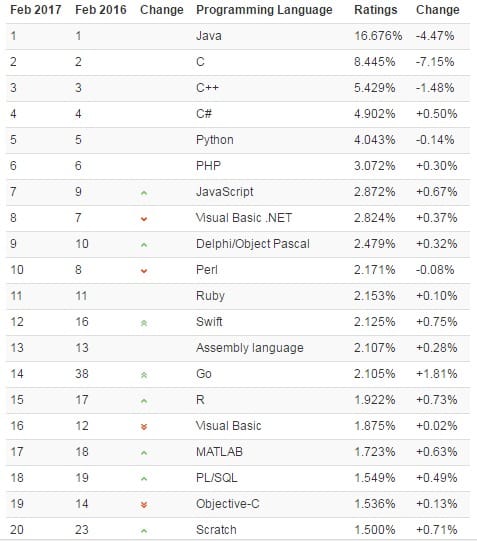 | Feb 2017 | Feb 2016 | Change | Programming Language | Ratings | Change |
|---|---|---|---|---|---|
| 1 | 1 | | Java | 16.676% | -4.47% |
| 2 | 2 | | C | 8.445% | -7.15% |
| 3 | 3 | | C++ | 5.429% | -1.48% |
| 4 | 4 | | C# | 4.902% | +0.50% |
| 5 | 5 | | Python | 4.043% | -0.14% |
| 6 | 6 | | PHP | 3.072% | +0.30% |
| 7 | 9 | | JavaScript | 2.872% | +0.67% |
| 8 | 7 | | Visual Basic .NET | 2.824% | +0.37% |
| 9 | 10 | | Delphi/Object Pascal | 2.479% | +0.32% |
| 10 | 8 | | Perl | 2.171% | -0.08% |
| 11 | 11 | | Ruby | 2.153% | +0.10% |
| 12 | 16 | | Swift | 2.125% | +0.75% |
| 13 | 13 | | Assembly language | 2.107% | +0.28% |
| 14 | 38 | | Go | 2.105% | +1.81% |
| 15 | 17 | | R | 1.922% | +0.73% |
| 16 | 12 | | Visual Basic | 1.875% | +0.02% |
| 17 | 18 | | MATLAB | 1.723% | +0.63% |
| 18 | 19 | | PL/SQL | 1.549% | +0.49% |
| 19 | 14 | | Objective-C | 1.536% | +0.13% |
| 20 | 23 | | Scratch | 1.500% | +0.71% |